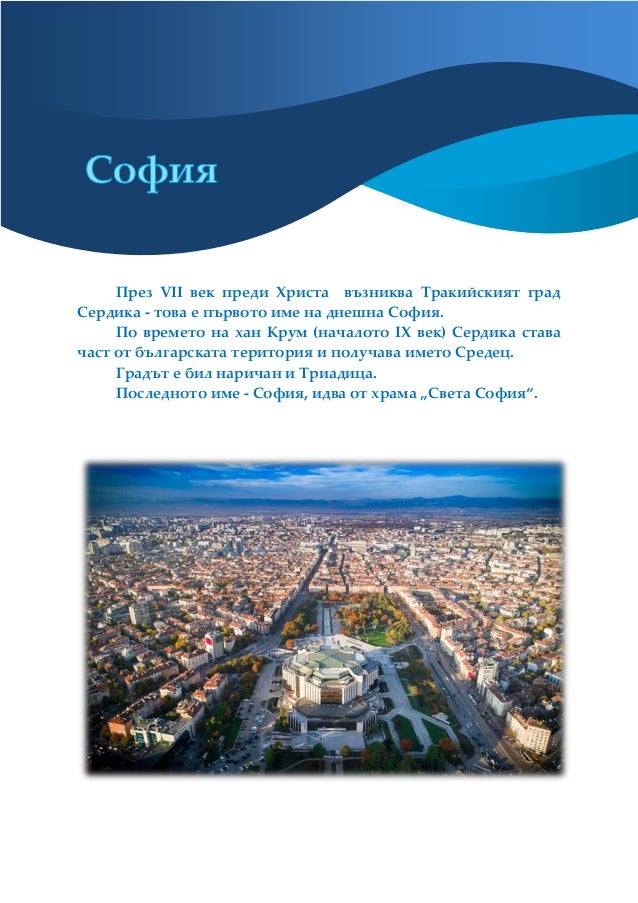 София

През VII век преди Христа възниква Тракийският град Сердика - това е първото име на днешна София.

По времето на хан Крум (началото IX век) Сердика става част от българската територия и получава името Средец.

Градът е бил наричан и Триадица.

Последното име - София, идва от храма „Света София“.